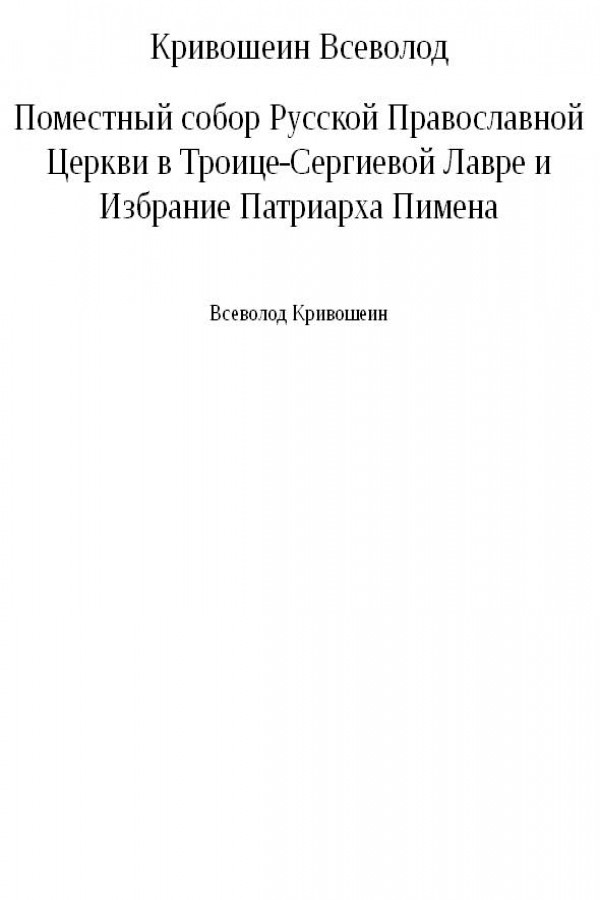 Кривошеин Всеволод

Поместный собор Русской Православной Церкви в Троице-Сергиевой Лавре и Избрание Патриарха Пимена

Всеволод Кривошеин